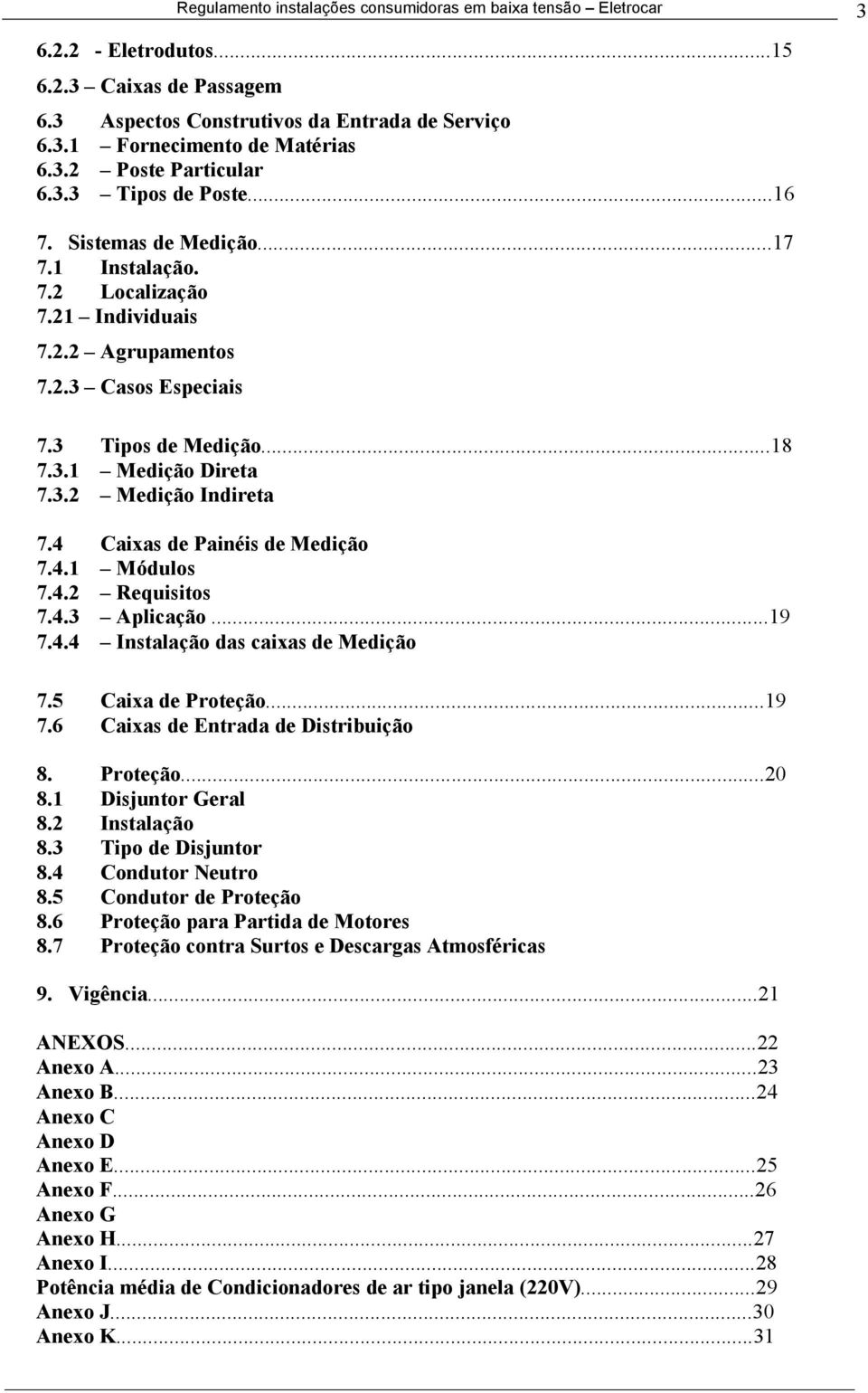 Regulamento instalações consumidoras em baixa tensão – Eletrocar 3

6.2.2 - Eletrodutos...15
6.2.3 Caixas de Passagem

6.3 Aspectos Construtivos da Entrada de Serviço
6.3.1 – Fornecimento de Matérias
6.3.2 – Poste Particular
6.3.3 – Tipos de Poste...16

7. Sistemas de Medição...17
7.1 Instalação.
7.2 Localização
7.21 – Individuais

7.2.2 – Agrupamentos

7.2.3 – Casos Especiais

7.3 Tipos de Medição...18
7.3.1 – Medição Direta
7.3.2 – Medição Indireta

7.4 Caixas de Painéis de Medição
7.4.1 – Módulos
7.4.2 – Requisitos
7.4.3 – Aplicação...19
7.4.4 – Instalação das caixas de Medição

7.5 Caixa de Proteção...19
7.6 Caixas de Entrada de Distribuição

8. Proteção...20
8.1 Disjuntor Geral
8.2 Instalação
8.3 Tipo de Disjuntor
8.4 Condutor Neutro
8.5 Condutor de Proteção
8.6 Proteção para Partida de Motores
8.7 Proteção contra Surtos e Descargas Atmosféricas

9. Vigência...21

ANEXOS...22
Anexo A...23
Anexo B...24
Anexo C
Anexo D
Anexo E...25
Anexo F...26
Anexo G
Anexo H...27
Anexo I...28
Potência média de Condicionadores de ar tipo janela (220V)...29
Anexo J...30
Anexo K...31